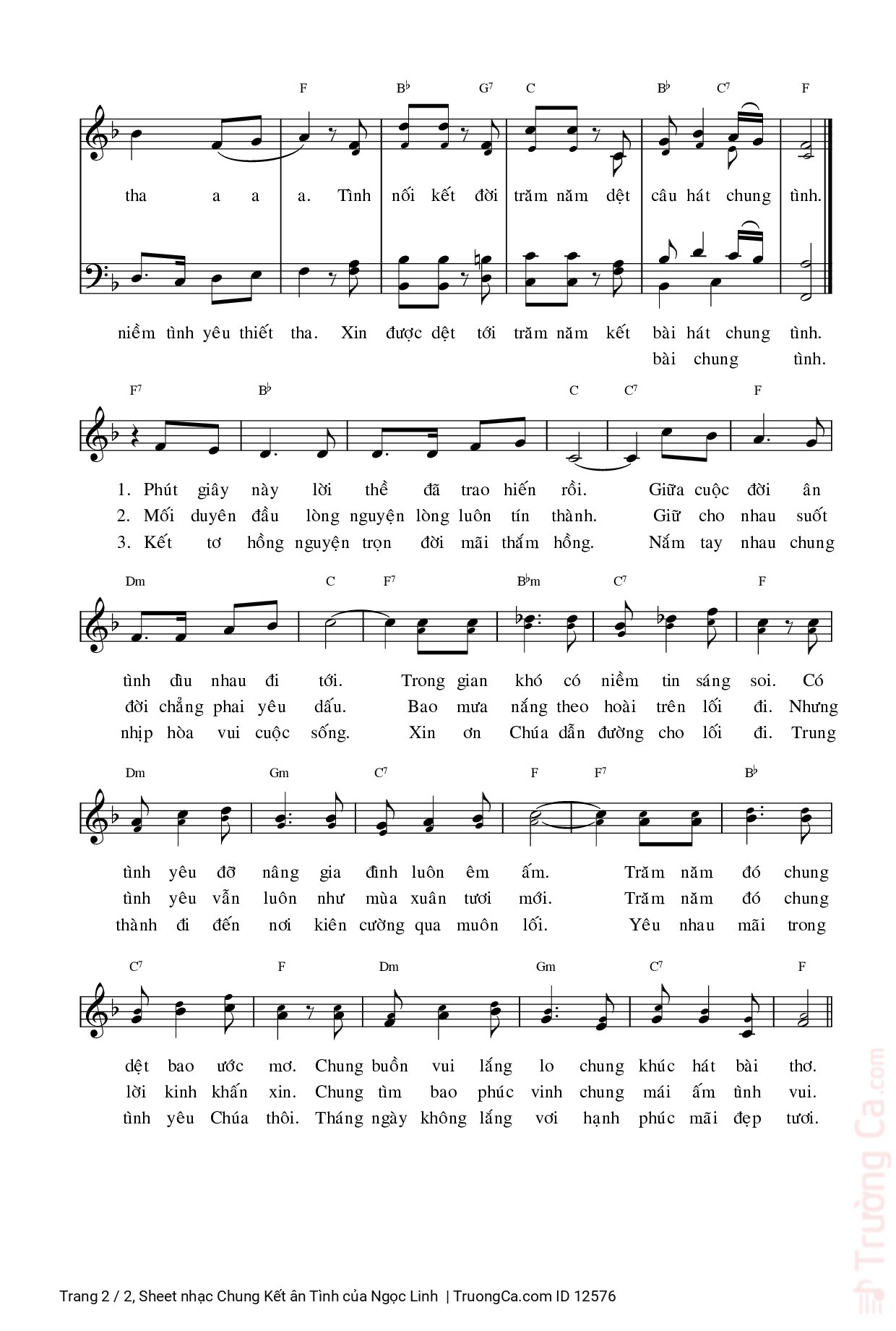 F B♭ G7 C B♭ C7 F

tha a a a. Tình nối kết đời trăm năm dệt câu hát chung tình.

niềm tình yêu thiết tha. Xin được dệt tới trăm năm kết bài hát chung tình.
bài chung tình.

F7 B♭ C C7 F

1. Phút giây này lời thề đã trao hiến rồi. Giữa cuộc đời ân
2. Mối duyên đầu lòng nguyện lòng luôn tín thành. Giữ cho nhau suốt
3. Kết tơ hồng nguyện trọn đời mãi thắm hồng. Nắm tay nhau chung

Dm C F7 B♭m C7 F

tình dìu nhau đi tới. Trong gian khó có niềm tin sáng soi. Có
đời chẳng phai yêu dấu. Bao mưa nắng theo hoài trên lối đi. Nhưng
nhịp hòa vui cuộc sống. Xin ơn Chúa dẫn đường cho lối đi. Trung

Dm Gm C7 F F7 B♭

tình yêu đỡ nâng gia đình luôn êm ấm. Trăm năm đó chung
tình yêu vẫn luôn như mùa xuân tươi mới. Trăm năm đó chung
thành đi đến nơi kiên cường qua muôn lối. Yêu nhau mãi trong

C7 F Dm Gm C7 F

dệt bao ước mơ. Chung buồn vui lắng lo chung khúc hát bài thơ.
lời kinh khấn xin. Chung tìm bao phúc vinh chung mái ấm tình vui.
tình yêu Chúa thôi. Tháng ngày không lắng vơi hạnh phúc mãi đẹp tươi.

Trường Ca.com

Trang 2 / 2, Sheet nhạc Chung Kết ân Tình của Ngọc Linh | TruongCa.com ID 12576